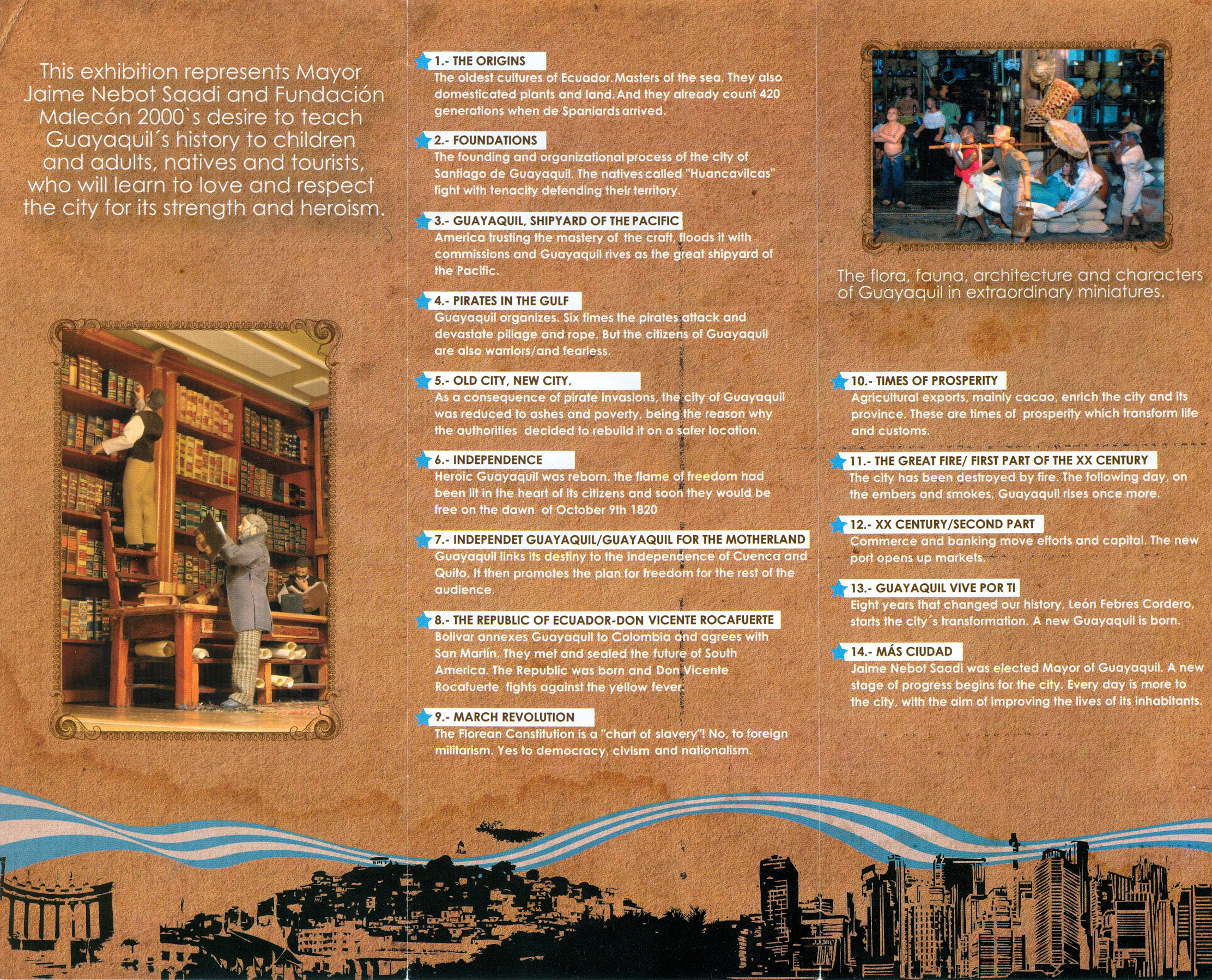 This exhibition represents Mayor Jaime Nebot Saadi and Fundación Malecón 2000`s desire to teach Guayaquil´s history to children and adults, natives and tourists, who will learn to love and respect the city for its strength and heroism.

1.- THE ORIGINS
The oldest cultures of Ecuador. Masters of the sea. They also domesticated plants and land. And they already count 420 generations when de Spaniards arrived.

2.- FOUNDATIONS
The founding and organizational process of the city of Santiago de Guayaquil. The natives called "Huancavilcas" fight with tenacity defending their territory.

3.- GUAYAQUIL, SHIPYARD OF THE PACIFIC
America trusting the mastery of the craft, floods it with commissions and Guayaquil rives as the great shipyard of the Pacific.

4.- PIRATES IN THE GULF
Guayaquil organizes. Six times the pirates attack and devastate pillage and rope. But the citizens of Guayaquil are also warriors/and fearless.

5.- OLD CITY, NEW CITY.
As a consequence of pirate invasions, the city of Guayaquil was reduced to ashes and poverty, being the reason why the authorities decided to rebuild it on a safer location.

6.- INDEPENDENCE
Heroic Guayaquil was reborn. the flame of freedom had been lit in the heart of its citizens and soon they would be free on the dawn of October 9th 1820

7.- INDEPENDET GUAYAQUIL/GUAYAQUIL FOR THE MOTHERLAND
Guayaquil links its destiny to the independence of Cuenca and Quito. It then promotes the plan for freedom for the rest of the audience.

8.- THE REPUBLIC OF ECUADOR-DON VICENTE ROCAFUERTE
Bolivar annexes Guayaquil to Colombia and agrees with San Martín. They met and sealed the future of South America. The Republic was born and Don Vicente Rocafuerte fights against the yellow fever.

9.- MARCH REVOLUTION
The Florean Constitution is a "chart of slavery"! No, to foreign militarism. Yes to democracy, civism and nationalism.

The flora, fauna, architecture and characters of Guayaquil in extraordinary miniatures.

10.- TIMES OF PROSPERITY
Agricultural exports, mainly cacao, enrich the city and its province. These are times of prosperity which transform life and customs.

11.- THE GREAT FIRE/ FIRST PART OF THE XX CENTURY
The city has been destroyed by fire. The following day, on the embers and smokes, Guayaquil rises once more.

12.- XX CENTURY/SECOND PART
Commerce and banking move efforts and capital. The new port opens up markets.

13.- GUAYAQUIL VIVE POR TI
Eight years that changed our history, León Febres Cordero, starts the city´s transformation. A new Guayaquil is born.

14.- MÁS CIUDAD
Jaime Nebot Saadi was elected Mayor of Guayaquil. A new stage of progress begins for the city. Every day is more to the city, with the aim of improving the lives of its inhabitants.